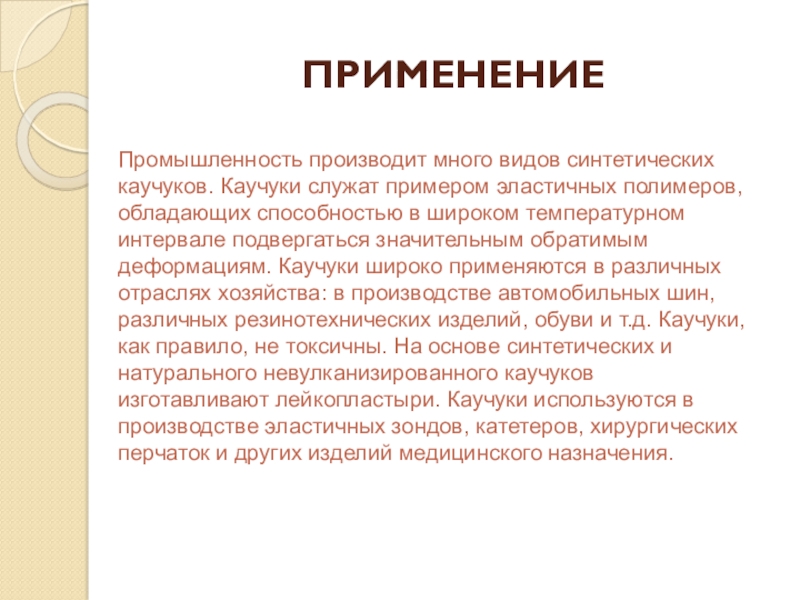 ПРИМЕНЕНИЕ

Промышленность производит много видов синтетических каучуков. Каучуки служат примером эластичных полимеров, обладающих способностью в широком температурном интервале подвергаться значительным обратимым деформациям. Каучуки широко применяются в различных отраслях хозяйства: в производстве автомобильных шин, различных резинотехнических изделий, обуви и т.д. Каучуки, как правило, не токсичны. На основе синтетических и натурального невулканизированного каучуков изготавливают лейкопластыри. Каучуки используются в производстве эластичных зондов, катетеров, хирургических перчаток и других изделий медицинского назначения.